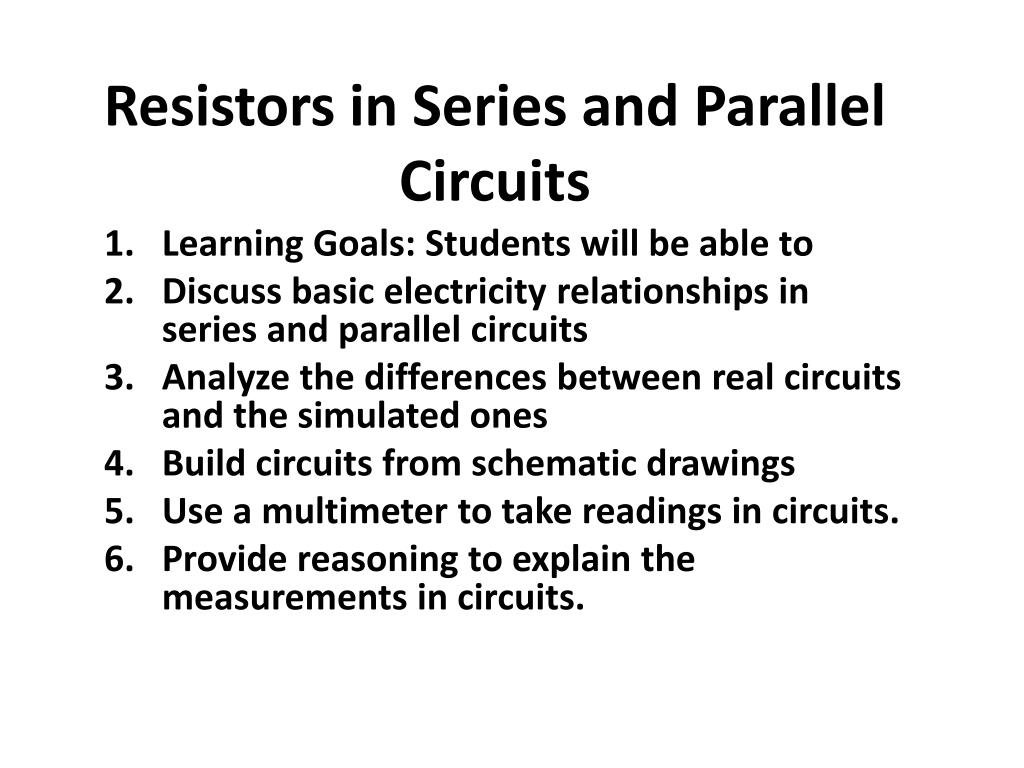 Resistors in Series and Parallel Circuits

1. Learning Goals: Students will be able to
2. Discuss basic electricity relationships in series and parallel circuits
3. Analyze the differences between real circuits and the simulated ones
4. Build circuits from schematic drawings
5. Use a multimeter to take readings in circuits.
6. Provide reasoning to explain the measurements in circuits.